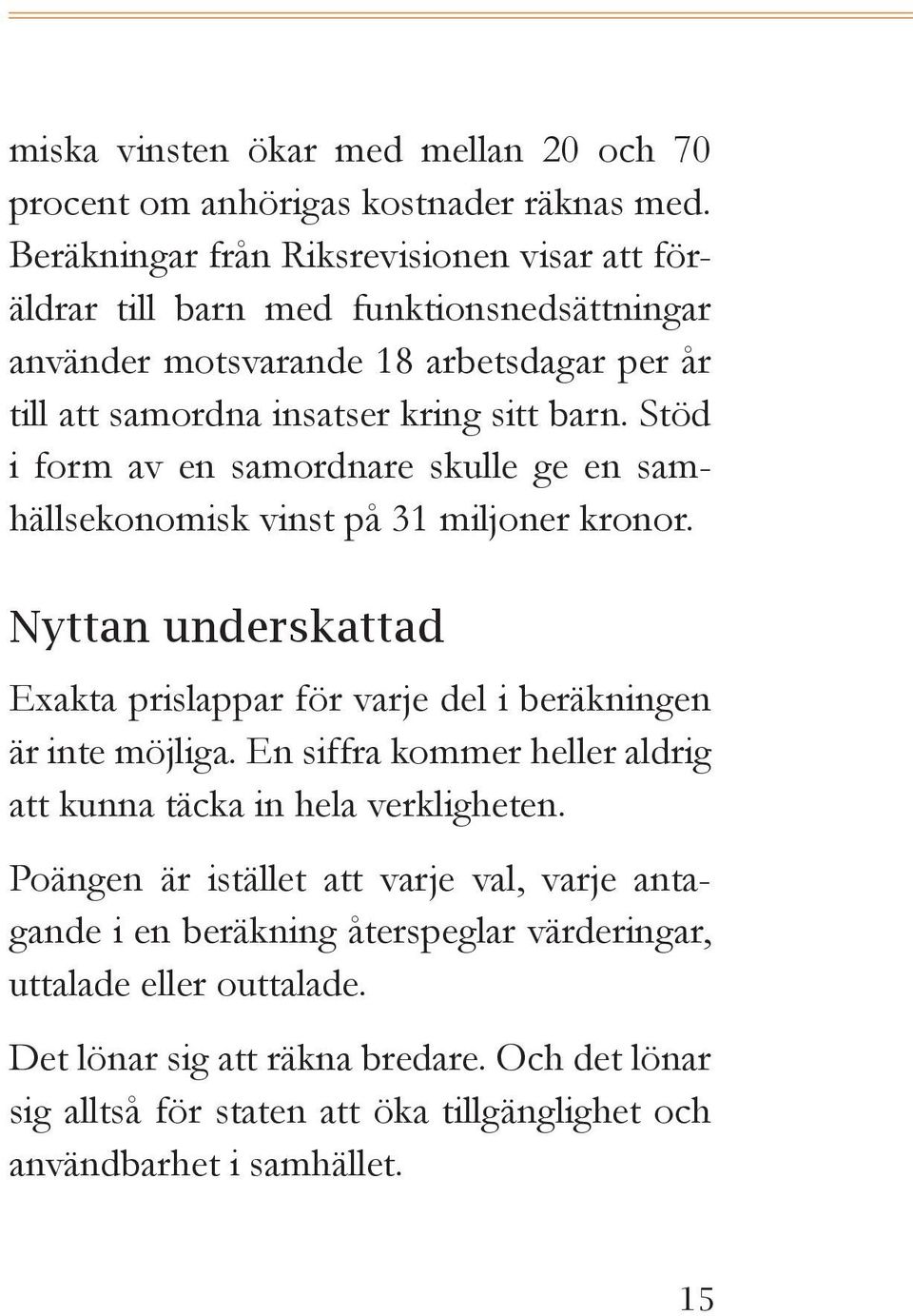 miska vinsten ökar med mellan 20 och 70 procent om anhörigas kostnader räknas med. Beräkningar från Riksrevisionen visar att föräldrar till barn med funktionsnedsättningar använder motsvarande 18 arbetsdagar per år till att samordna insatser kring sitt barn. Stöd i form av en samordnare skulle ge en samhällsekonomisk vinst på 31 miljoner kronor.

Nyttan underskattad

Exakta prislappar för varje del i beräkningen är inte möjliga. En siffra kommer heller aldrig att kunna täcka in hela verkligheten.

Poängen är istället att varje val, varje antagande i en beräkning återspeglar värderingar, uttalade eller outtalade.

Det lönar sig att räkna bredare. Och det lönar sig alltså för staten att öka tillgänglighet och användbarhet i samhället.

15